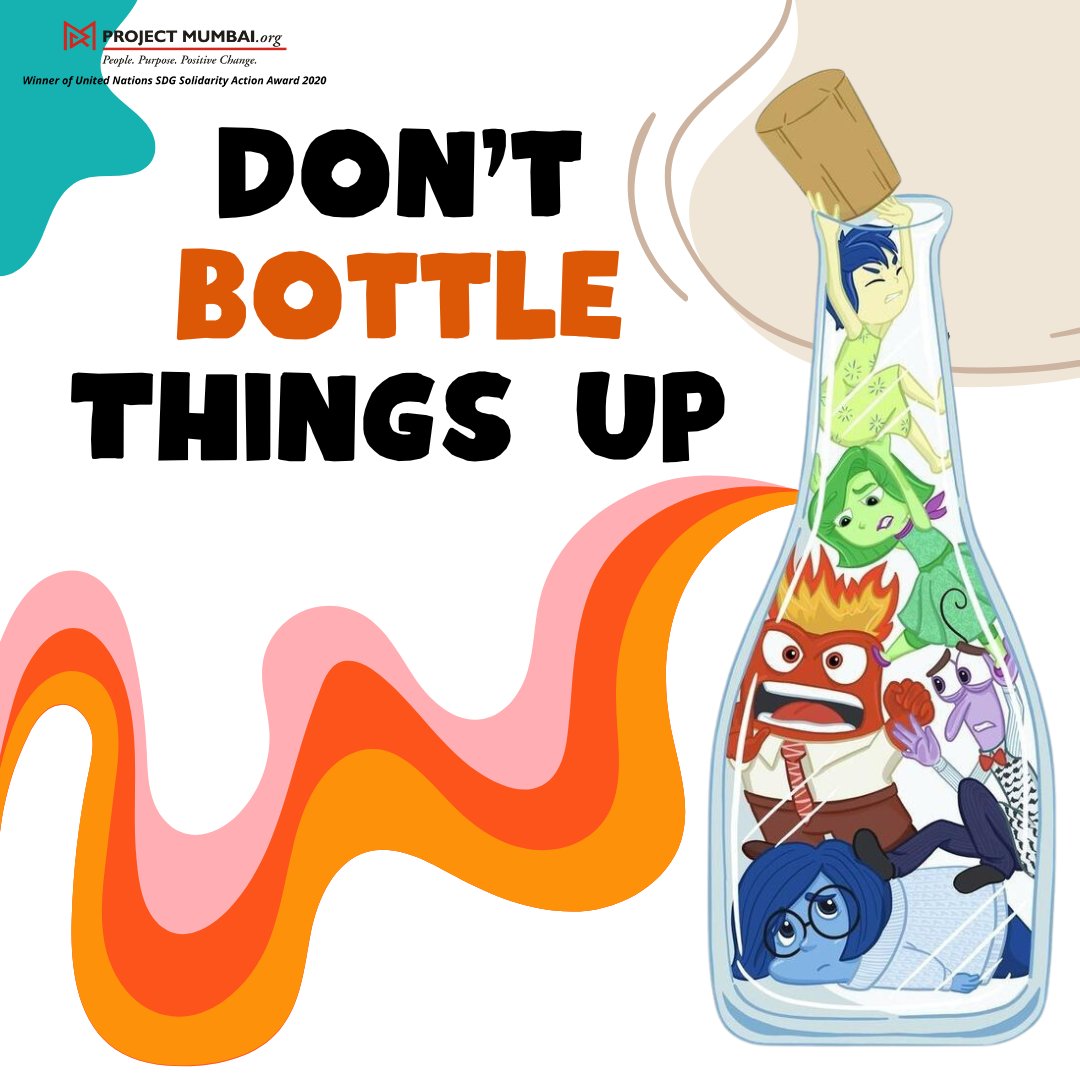 PROJECT MUMBAI.org
People. Purpose. Positive Change.
Winner of United Nations SDG Solidarity Action Award 2020

DON'T
BOTTLE
THINGS UP